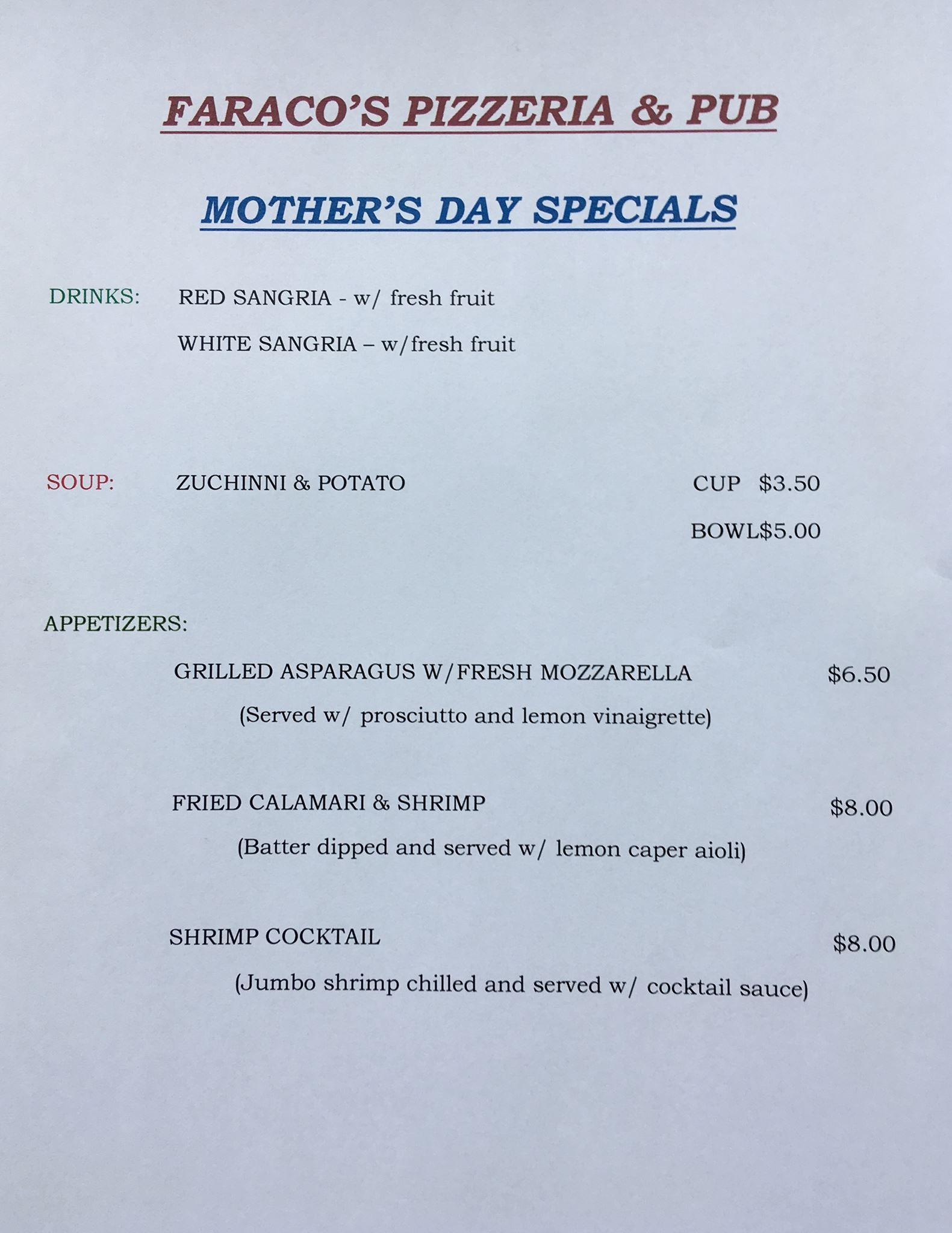 FARACO'S PIZZERIA & PUB

MOTHER'S DAY SPECIALS

DRINKS: RED SANGRIA - w/ fresh fruit

WHITE SANGRIA – w/fresh fruit

SOUP: ZUCHINNI & POTATO CUP $3.50

BOWL$5.00

APPETIZERS:

GRILLED ASPARAGUS W/FRESH MOZZARELLA $6.50

(Served w/ prosciutto and lemon vinaigrette)

FRIED CALAMARI & SHRIMP $8.00

(Batter dipped and served w/ lemon caper aioli)

SHRIMP COCKTAIL $8.00

(Jumbo shrimp chilled and served w/ cocktail sauce)